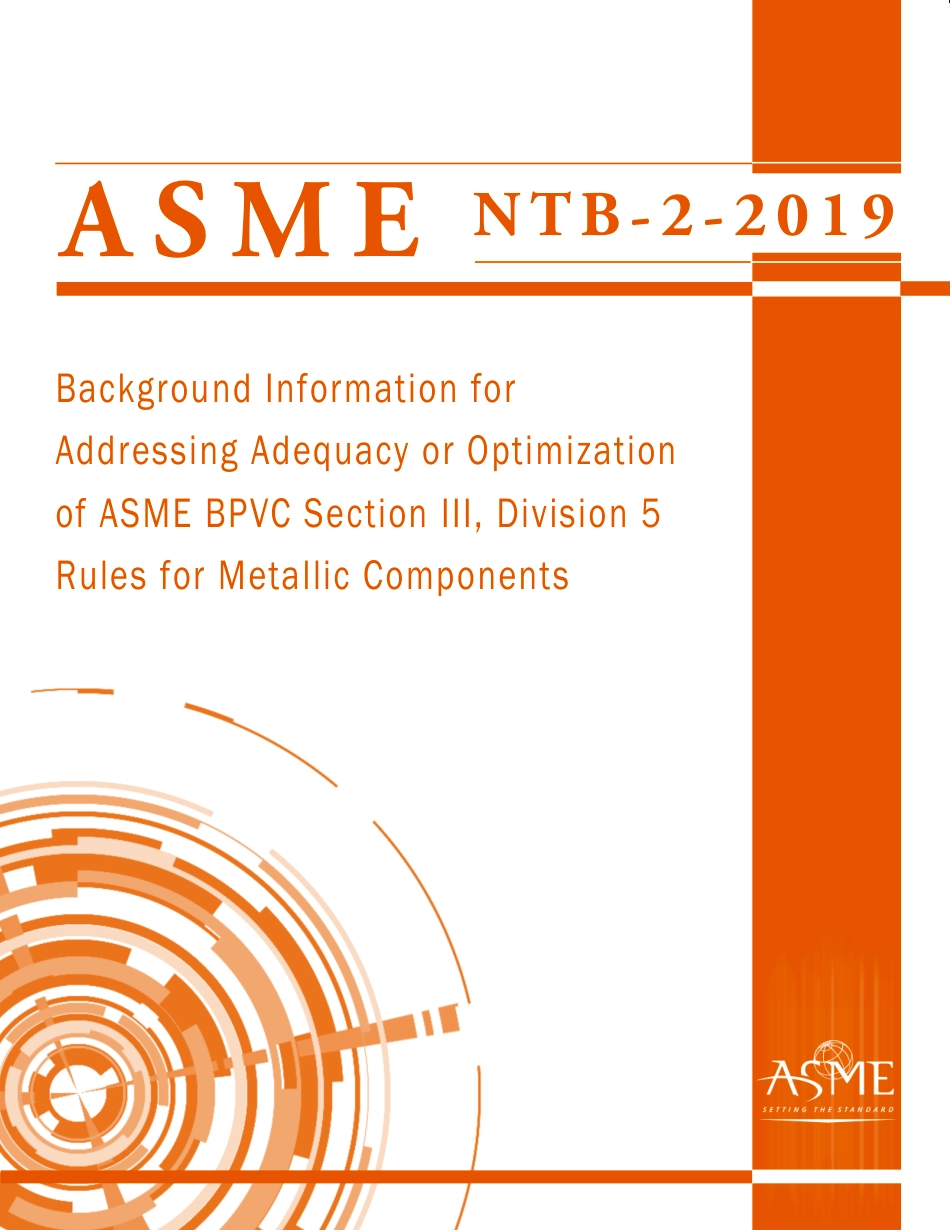 ASME NTB-2-2019

Background Information for Addressing Adequacy or Optimization of ASME BPVC Section III, Division 5 Rules for Metallic Components

ASME
SETTING THE STANDARD